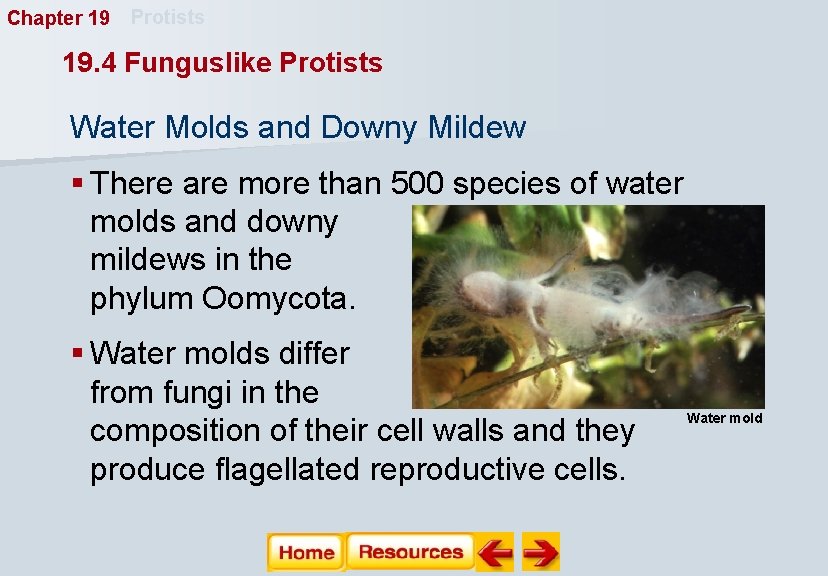 Chapter 19 Protists

19.4 Funguslike Protists

Water Molds and Downy Mildew

▪ There are more than 500 species of water molds and downy mildews in the phylum Oomycota.

▪ Water molds differ from fungi in the composition of their cell walls and they produce flagellated reproductive cells.

Water mold

Home Resources